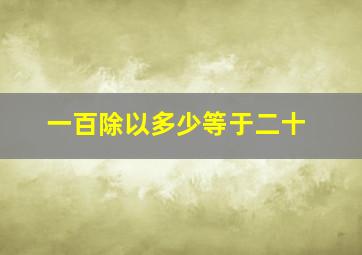 一百除以多少等于二十